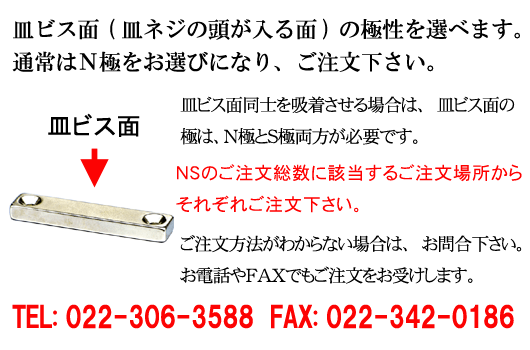 皿ビス面（皿ネジの頭が入る面）の極性を選べます。通常はN極をお選びになり、ご注文下さい。

皿ビス面

皿ビス面同士を吸着させる場合は、皿ビス面の極は、N極とS極両方が必要です。

NSのご注文総数に該当するご注文場所からそれぞれご注文下さい。

ご注文方法がわからない場合は、お問合下さい。お電話やFAXでもご注文をお受けします。

TEL: 022-306-3588 FAX: 022-342-0186